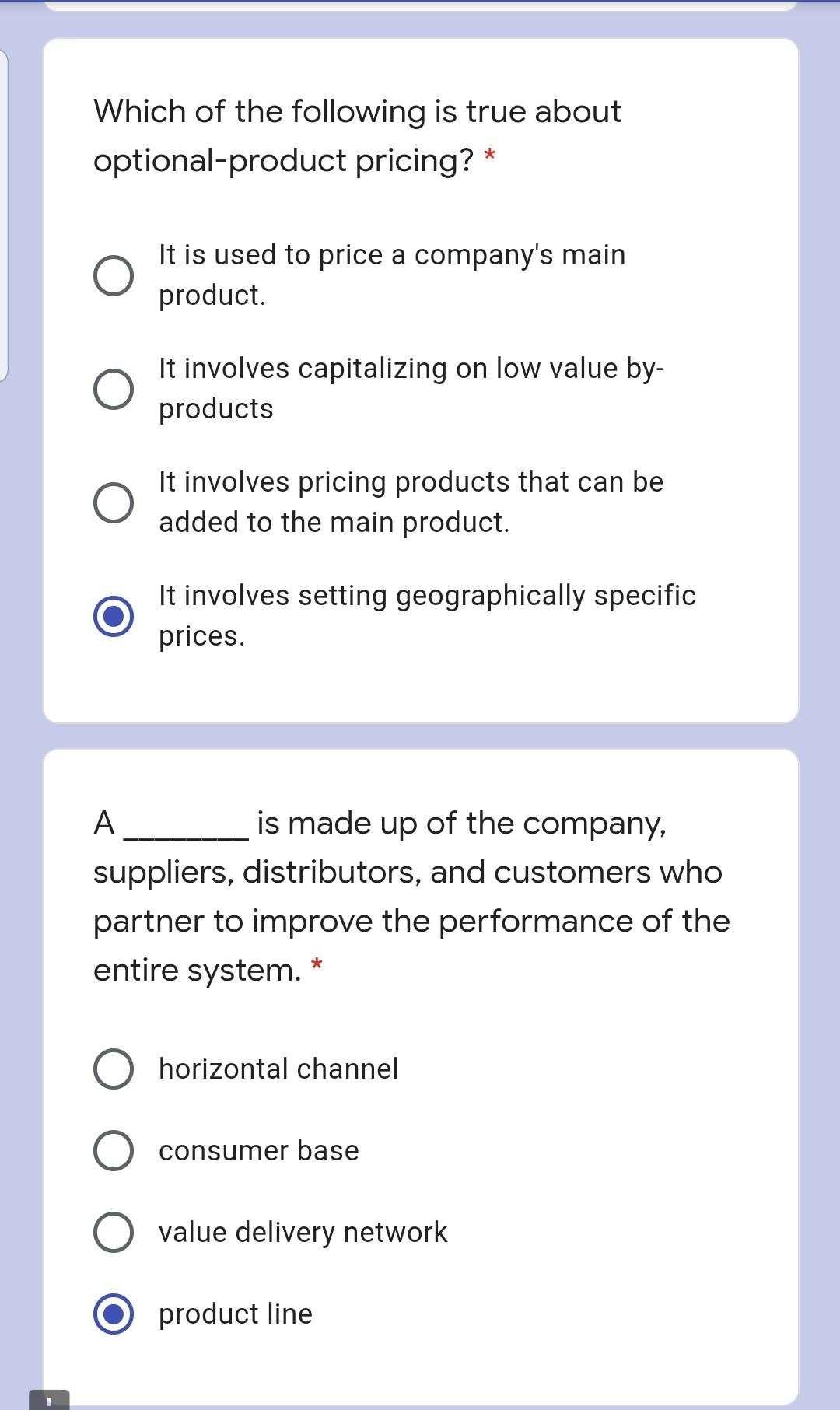 Which of the following is true about optional-product pricing? *

It is used to price a company's main product.

It involves capitalizing on low value by-products

It involves pricing products that can be added to the main product.

It involves setting geographically specific prices.

A ________ is made up of the company, suppliers, distributors, and customers who partner to improve the performance of the entire system. *

horizontal channel

consumer base

value delivery network

product line